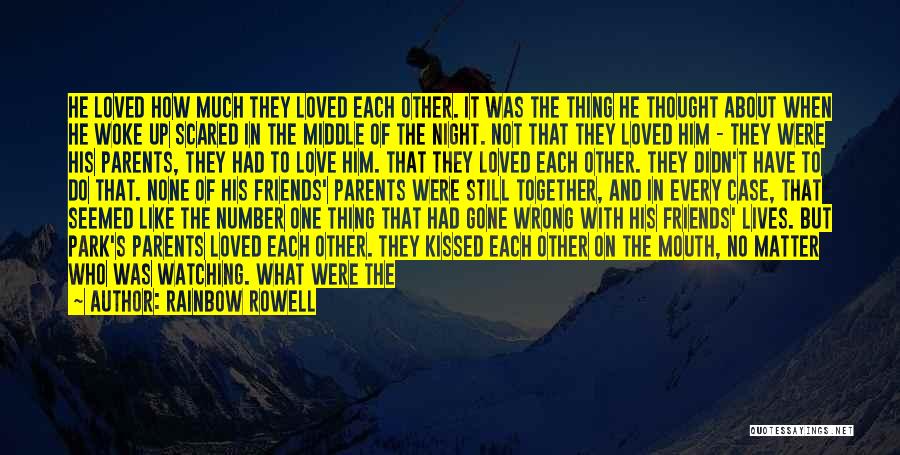 HE LOVED HOW MUCH THEY LOVED EACH OTHER. IT WAS THE THING HE THOUGHT ABOUT WHEN HE WOKE UP SCARED IN THE MIDDLE OF THE NIGHT. NOT THAT THEY LOVED HIM - THEY WERE HIS PARENTS, THEY HAD TO LOVE HIM. THAT THEY LOVED EACH OTHER. THEY DIDN'T HAVE TO DO THAT. NONE OF HIS FRIENDS' PARENTS WERE STILL TOGETHER, AND IN EVERY CASE, THAT SEEMED LIKE THE NUMBER ONE THING THAT HAD GONE WRONG WITH HIS FRIENDS' LIVES. BUT PARK'S PARENTS LOVED EACH OTHER. THEY KISSED EACH OTHER ON THE MOUTH, NO MATTER WHO WAS WATCHING. WHAT WERE THE

~ AUTHOR: RAINBOW ROWELL

QUOTESSAYINGS.NET